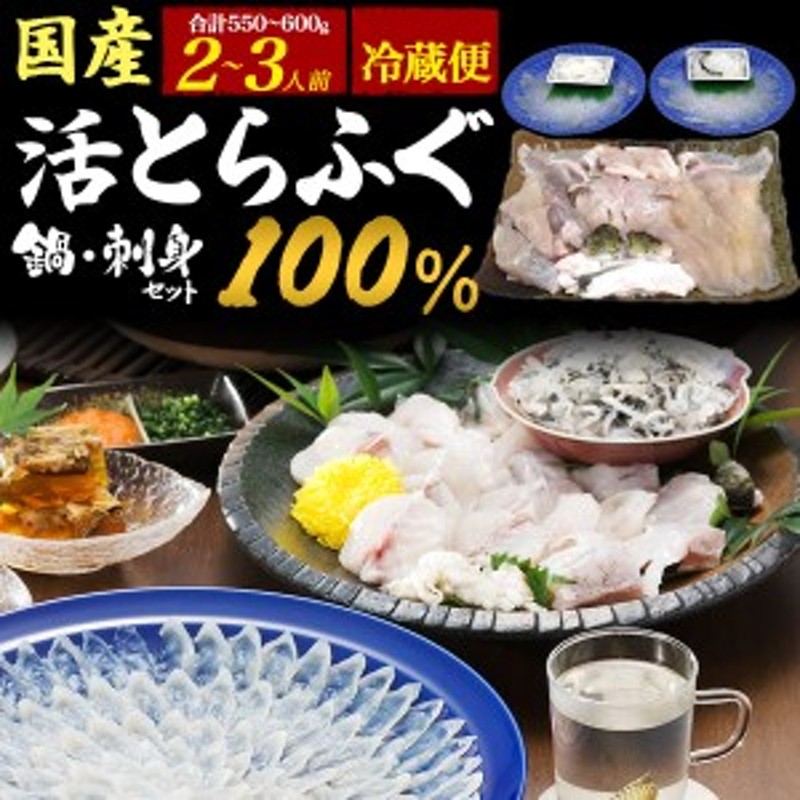 国産

合計550~600g
2~3人前

冷蔵便

活とらふぐ

鍋・刺身
セット

100%